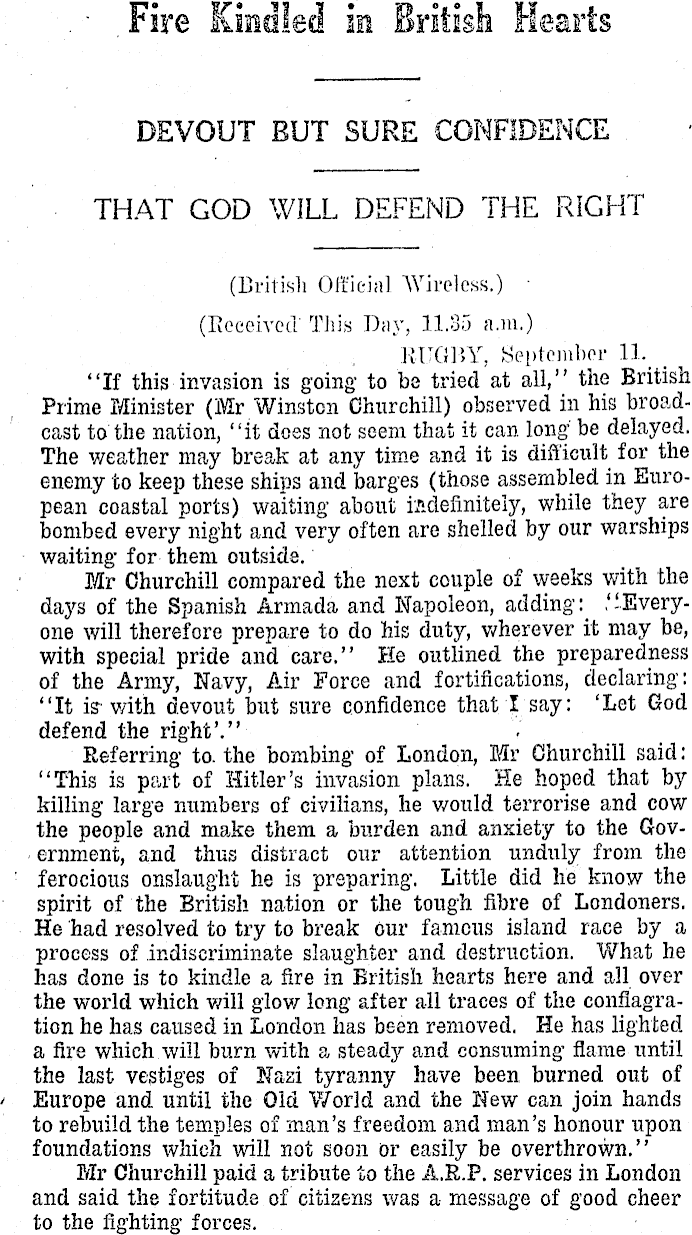 Fire Kindled in British Hearts

DEVOUT BUT SURE CONFIDENCE

THAT GOD WILL DEFEND THE RIGHT

(British Official Wireless.)

(Received This Day, 11.35 a.m.)

RUGBY, September 11.

"If this invasion is going to be tried at all," the British Prime Minister (Mr Winston Churchill) observed in his broadcast to the nation, "it does not seem that it can long be delayed. The weather may break at any time and it is difficult for the enemy to keep these ships and barges (those assembled in European coastal ports) waiting about indefinitely, while they are bombed every night and very often are shelled by our warships waiting for them outside.

Mr Churchill compared the next couple of weeks with the days of the Spanish Armada and Napoleon, adding: "Everyone will therefore prepare to do his duty, wherever it may be, with special pride and care." He outlined the preparedness of the Army, Navy, Air Force and fortifications, declaring: "It is with devout but sure confidence that I say: 'Let God defend the right'."

Referring to the bombing of London, Mr Churchill said: "This is part of Hitler's invasion plans. He hoped that by killing large numbers of civilians, he would terrorise and cow the people and make them a burden and anxiety to the Government, and thus distract our attention unduly from the ferocious onslaught he is preparing. Little did he know the spirit of the British nation or the tough fibre of Londoners. He had resolved to try to break our famous island race by a process of indiscriminate slaughter and destruction. What he has done is to kindle a fire in British hearts here and all over the world which will glow long after all traces of the conflagration he has caused in London has been removed. He has lighted a fire which will burn with a steady and consuming flame until the last vestiges of Nazi tyranny have been burned out of Europe and until the Old World and the New can join hands to rebuild the temples of man's freedom and man's honour upon foundations which will not soon or easily be overthrown."

Mr Churchill paid a tribute to the A.R.P. services in London and said the fortitude of citizens was a message of good cheer to the fighting forces.